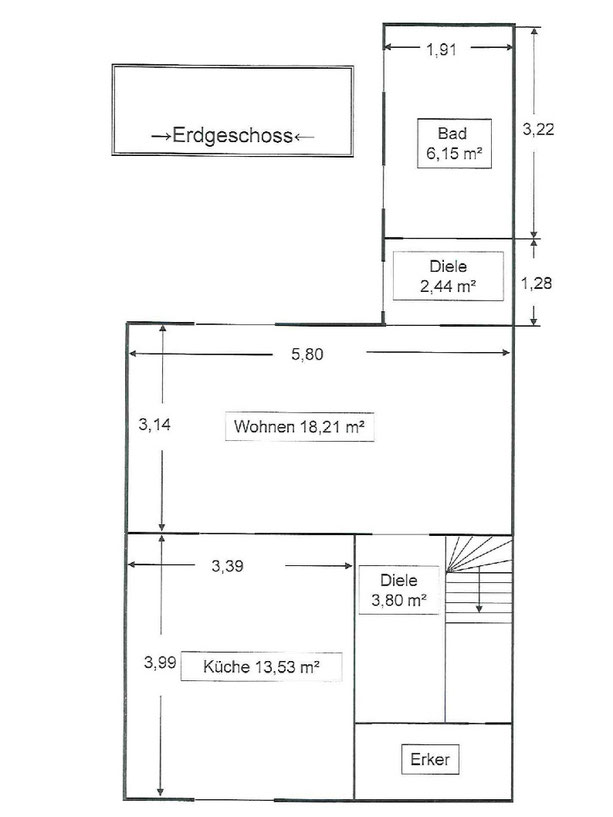 →Erdgeschoss←

1,91

Bad
6,15 m²

3,22

Diele
2,44 m²

1,28

5,80

3,14

Wohnen 18,21 m²

3,39

Diele
3,80 m²

3,99

Küche 13,53 m²

Erker